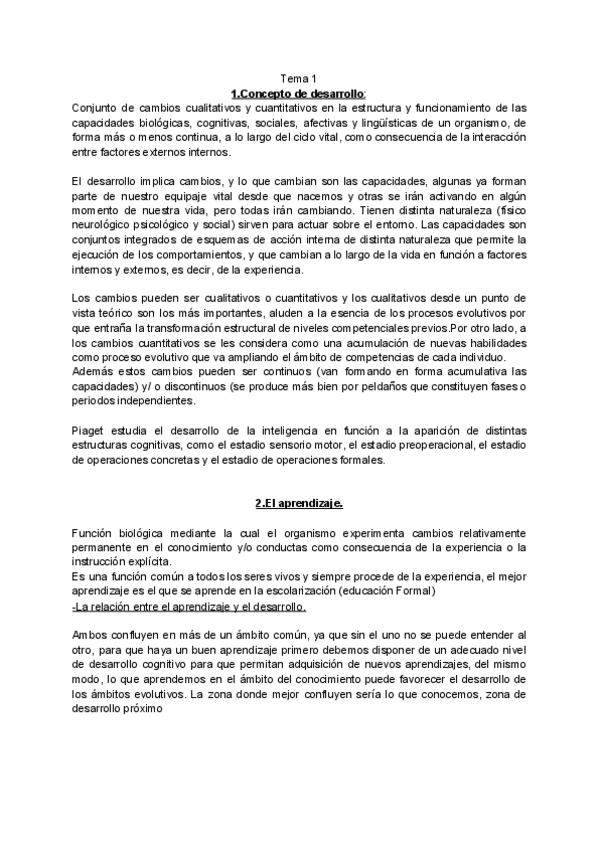 Tema 1

1.Concepto de desarrollo:

Conjunto de cambios cualitativos y cuantitativos en la estructura y funcionamiento de las capacidades biológicas, cognitivas, sociales, afectivas y lingüísticas de un organismo, de forma más o menos continua, a lo largo del ciclo vital, como consecuencia de la interacción entre factores externos internos.

El desarrollo implica cambios, y lo que cambian son las capacidades, algunas ya forman parte de nuestro equipaje vital desde que nacemos y otras se irán activando en algún momento de nuestra vida, pero todas irán cambiando. Tienen distinta naturaleza (físico neurológico psicológico y social) sirven para actuar sobre el entorno. Las capacidades son conjuntos integrados de esquemas de acción interna de distinta naturaleza que permite la ejecución de los comportamientos, y que cambian a lo largo de la vida en función a factores internos y externos, es decir, de la experiencia.

Los cambios pueden ser cualitativos o cuantitativos y los cualitativos desde un punto de vista teórico son los más importantes, aluden a la esencia de los procesos evolutivos por que entraña la transformación estructural de niveles competenciales previos.Por otro lado, a los cambios cuantitativos se les considera como una acumulación de nuevas habilidades como proceso evolutivo que va ampliando el ámbito de competencias de cada individuo.
Además estos cambios pueden ser continuos (van formando en forma acumulativa las capacidades) y/ o discontinuos (se produce más bien por peldaños que constituyen fases o periodos independientes.

Piaget estudia el desarrollo de la inteligencia en función a la aparición de distintas estructuras cognitivas, como el estadio sensorio motor, el estadio preoperacional, el estadio de operaciones concretas y el estadio de operaciones formales.

2.El aprendizaje.

Función biológica mediante la cual el organismo experimenta cambios relativamente permanente en el conocimiento y/o conductas como consecuencia de la experiencia o la instrucción explícita.
Es una función común a todos los seres vivos y siempre procede de la experiencia, el mejor aprendizaje es el que se aprende en la escolarización (educación Formal)
-La relación entre el aprendizaje y el desarrollo.

Ambos confluyen en más de un ámbito común, ya que sin el uno no se puede entender al otro, para que haya un buen aprendizaje primero debemos disponer de un adecuado nivel de desarrollo cognitivo para que permitan adquisición de nuevos aprendizajes, del mismo modo, lo que aprendemos en el ámbito del conocimiento puede favorecer el desarrollo de los ámbitos evolutivos. La zona donde mejor confluyen sería lo que conocemos, zona de desarrollo próximo